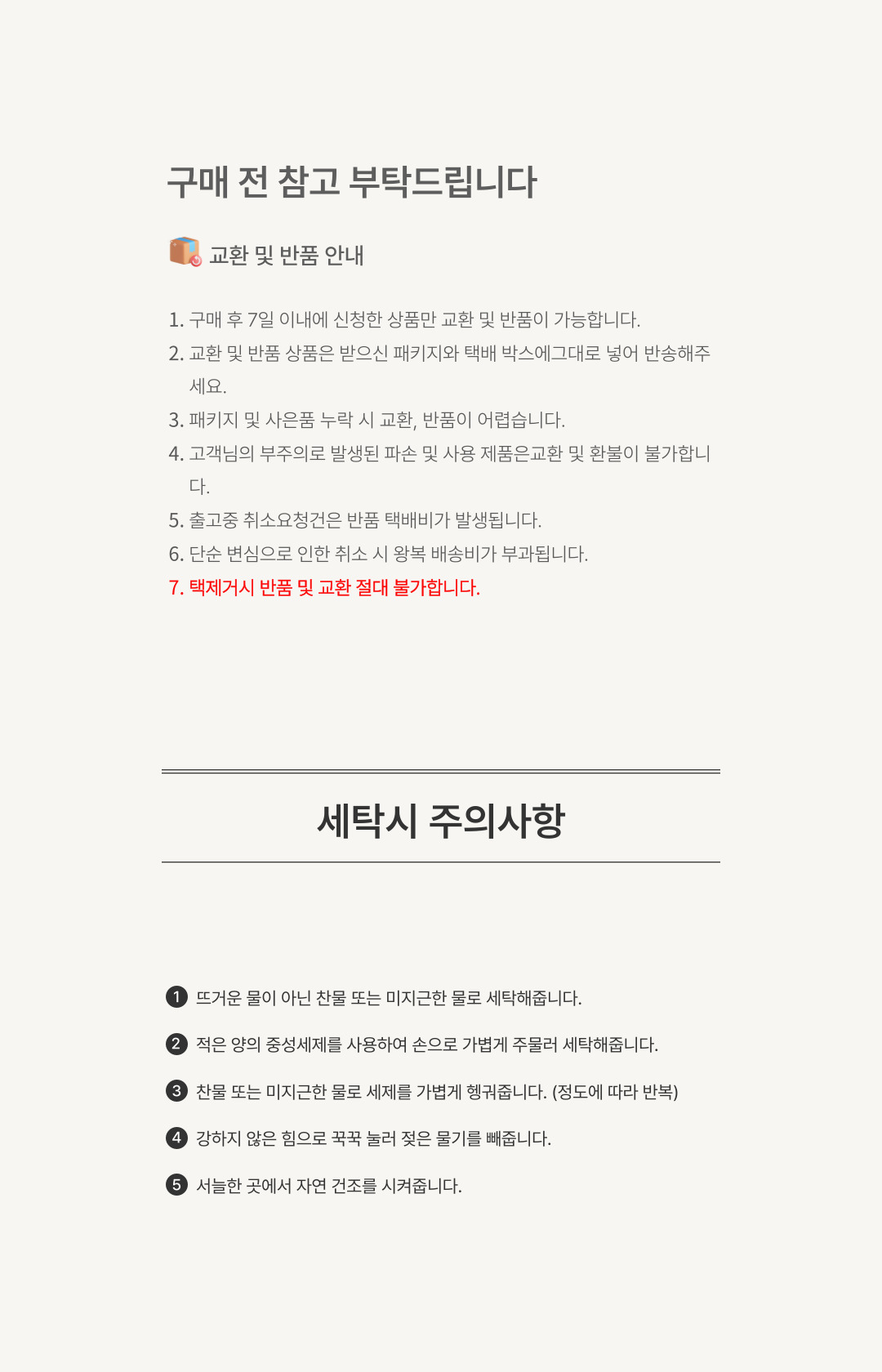 구매 전 참고 부탁드립니다

교환 및 반품 안내

1. 구매 후 7일 이내에 신청한 상품만 교환 및 반품이 가능합니다.
2. 교환 및 반품 상품은 받으신 패키지와 택배 박스에그대로 넣어 반송해주세요.
3. 패키지 및 사은품 누락 시 교환, 반품이 어렵습니다.
4. 고객님의 부주의로 발생된 파손 및 사용 제품은교환 및 환불이 불가합니다.
5. 출고중 취소요청건은 반품 택배비가 발생됩니다.
6. 단순 변심으로 인한 취소 시 왕복 배송비가 부과됩니다.
7. 택제거시 반품 및 교환 절대 불가합니다.

세탁시 주의사항

1 뜨거운 물이 아닌 찬물 또는 미지근한 물로 세탁해줍니다.

2 적은 양의 중성세제를 사용하여 손으로 가볍게 주물러 세탁해줍니다.

3 찬물 또는 미지근한 물로 세제를 가볍게 헹궈줍니다. (정도에 따라 반복)

4 강하지 않은 힘으로 꾹꾹 눌러 젖은 물기를 빼줍니다.

5 서늘한 곳에서 자연 건조를 시켜줍니다.